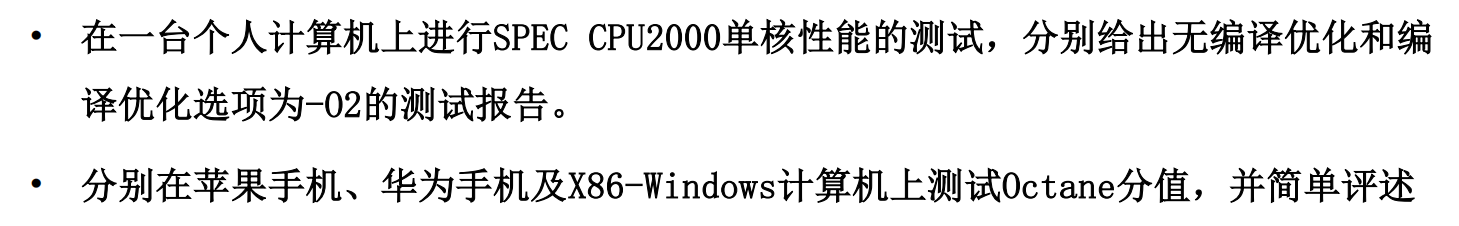 • 在一台个人计算机上进行SPEC CPU2000单核性能的测试，分别给出无编译优化和编译优化选项为-O2的测试报告。

• 分别在苹果手机、华为手机及X86-Windows计算机上测试Octane分值，并简单评述